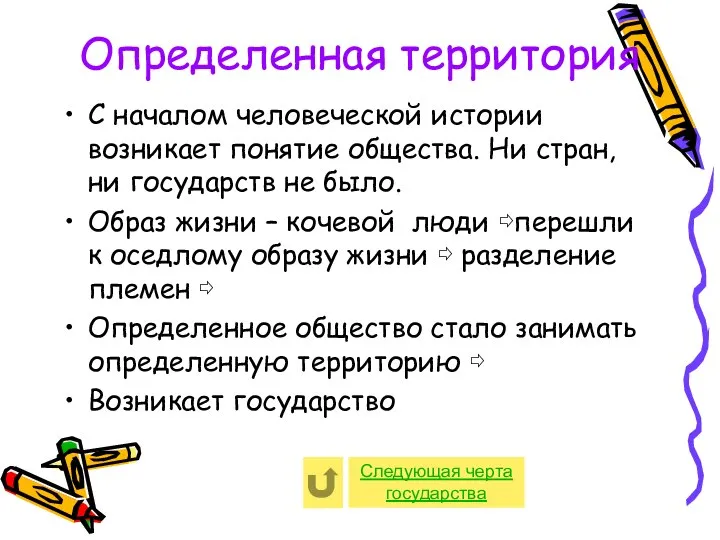 Определенная территория

• С началом человеческой истории возникает понятие общества. Ни стран, ни государств не было.

• Образ жизни – кочевой люди ⇨перешли к оседлому образу жизни ⇨ разделение племен ⇨

• Определенное общество стало занимать определенную территорию ⇨

• Возникает государство

Следующая черта государства